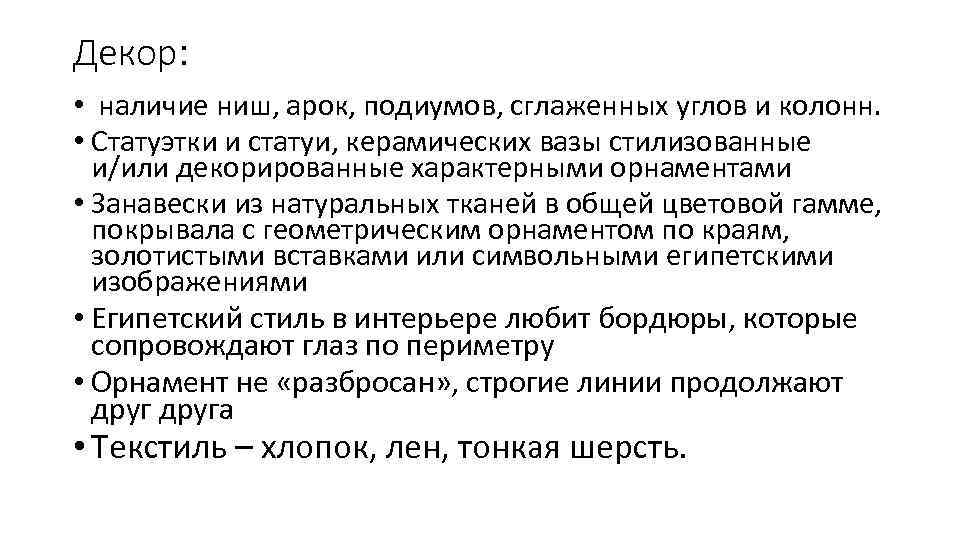 Декор:

• наличие ниш, арок, подиумов, сглаженных углов и колонн.

• Статуэтки и статуи, керамических вазы стилизованные и/или декорированные характерными орнаментами

• Занавески из натуральных тканей в общей цветовой гамме, покрывала с геометрическим орнаментом по краям, золотистыми вставками или символьными египетскими изображениями

• Египетский стиль в интерьере любит бордюры, которые сопровождают глаз по периметру

• Орнамент не «разбросан», строгие линии продолжают друг друга

• Текстиль – хлопок, лен, тонкая шерсть.